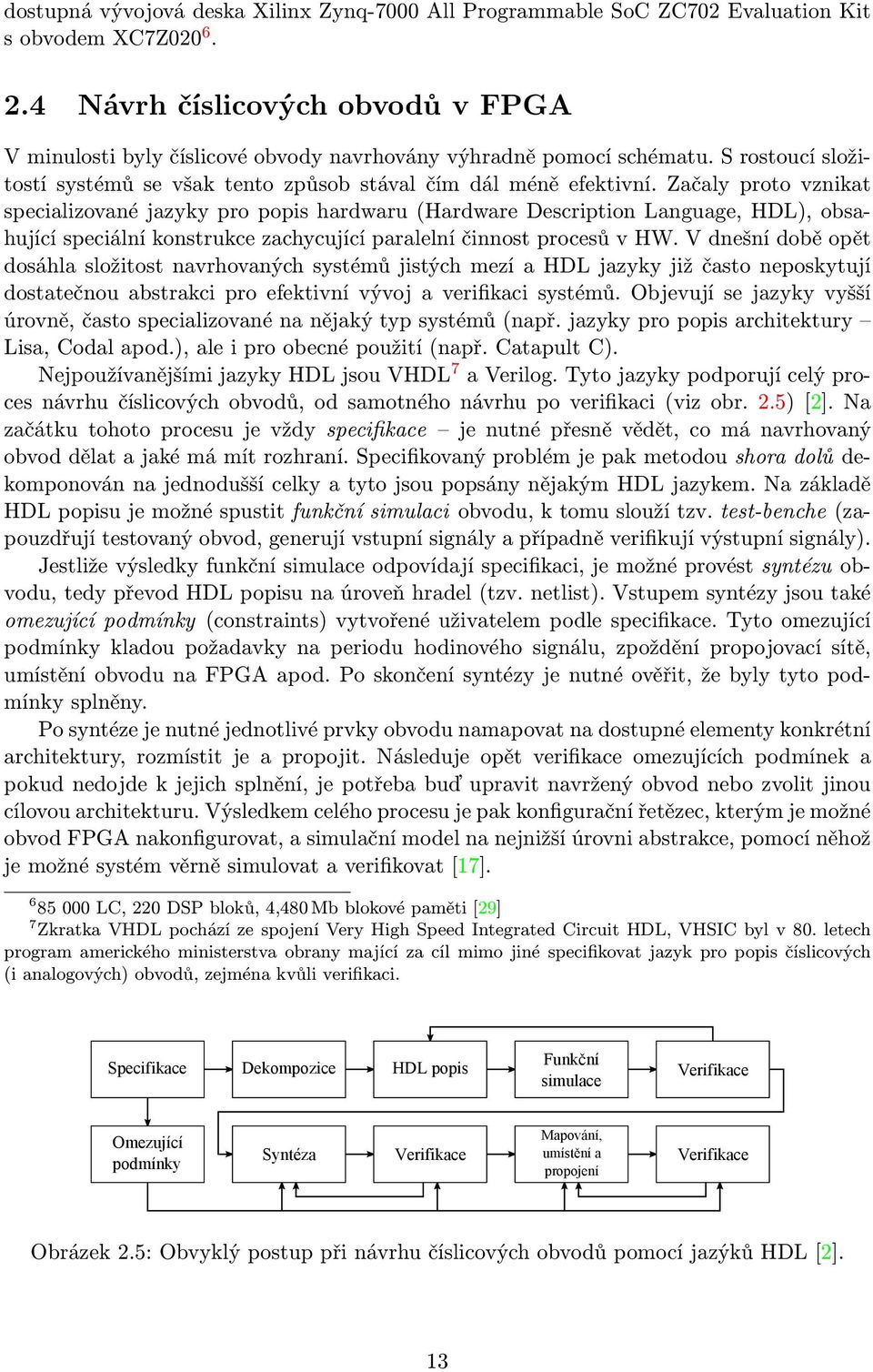 dostupná vývojová deska Xilinx Zynq-7000 All Programmable SoC ZC702 Evaluation Kit s obvodem XC7Z020$^6$.

2.4 Návrh číslicových obvodů v FPGA

V minulosti byly číslicové obvody navrhovány výhradně pomocí schématu. S rostoucí složitostí systémů se však tento způsob stával čím dál méně efektivní. Začaly proto vznikat specializované jazyky pro popis hardwaru (Hardware Description Language, HDL), obsahující speciální konstrukce zachycující paralelní činnost procesů v HW. V dnešní době opět dosáhla složitost navrhovaných systémů jistých mezí a HDL jazyky již často neposkytují dostatečnou abstrakci pro efektivní vývoj a verifikaci systémů. Objevují se jazyky vyšší úrovně, často specializované na nějaký typ systémů (např. jazyky pro popis architektury – Lisa, Codal apod.), ale i pro obecné použití (např. Catapult C).

Nejpoužívanějšími jazyky HDL jsou VHDL$^7$ a Verilog. Tyto jazyky podporují celý proces návrhu číslicových obvodů, od samotného návrhu po verifikaci (viz obr. 2.5) [2]. Na začátku tohoto procesu je vždy specifikace – je nutné přesně vědět, co má navrhovaný obvod dělat a jaké má mít rozhraní. Specifikovaný problém je pak metodou shora dolů dekomponován na jednodušší celky a tyto jsou popsány nějakým HDL jazykem. Na základě HDL popisu je možné spustit funkční simulaci obvodu, k tomu slouží tzv. test-benche (zapouzdřují testovaný obvod, generují vstupní signály a případně verifikují výstupní signály).

Jestliže výsledky funkční simulace odpovídají specifikaci, je možné provést syntézu obvodu, tedy převod HDL popisu na úroveň hradel (tzv. netlist). Vstupem syntézy jsou také omezující podmínky (constraints) vytvořené uživatelem podle specifikace. Tyto omezující podmínky kladou požadavky na periodu hodinového signálu, zpoždění propojovací sítě, umístění obvodu na FPGA apod. Po skončení syntézy je nutné ověřit, že byly tyto podmínky splněny.

Po syntéze je nutné jednotlivé prvky obvodu namapovat na dostupné elementy konkrétní architektury, rozmístit je a propojit. Následuje opět verifikace omezujících podmínek a pokud nedojde k jejich splnění, je potřeba buď upravit navržený obvod nebo zvolit jinou cílovou architekturu. Výsledkem celého procesu je pak konfigurační řetězec, kterým je možné obvod FPGA nakonfigurovat, a simulační model na nejnižší úrovni abstrakce, pomocí něhož je možné systém věrně simulovat a verifikovat [17].

$^6$85 000 LC, 220 DSP bloků, 4,480 Mb blokové paměti [29]
$^7$Zkratka VHDL pochází ze spojení Very High Speed Integrated Circuit HDL, VHSIC byl v 80. letech program amerického ministerstva obrany mající za cíl mimo jiné specifikovat jazyk pro popis číslicových (i analogových) obvodů, zejména kvůli verifikaci.

Specifikace
Dekompozice
HDL popis
Funkční simulace
Verifikace
Omezující podmínky
Syntéza
Verifikace
Mapování, umístění a propojení
Verifikace

Obrázek 2.5: Obvyklý postup při návrhu číslicových obvodů pomocí jazyků HDL [2].

13